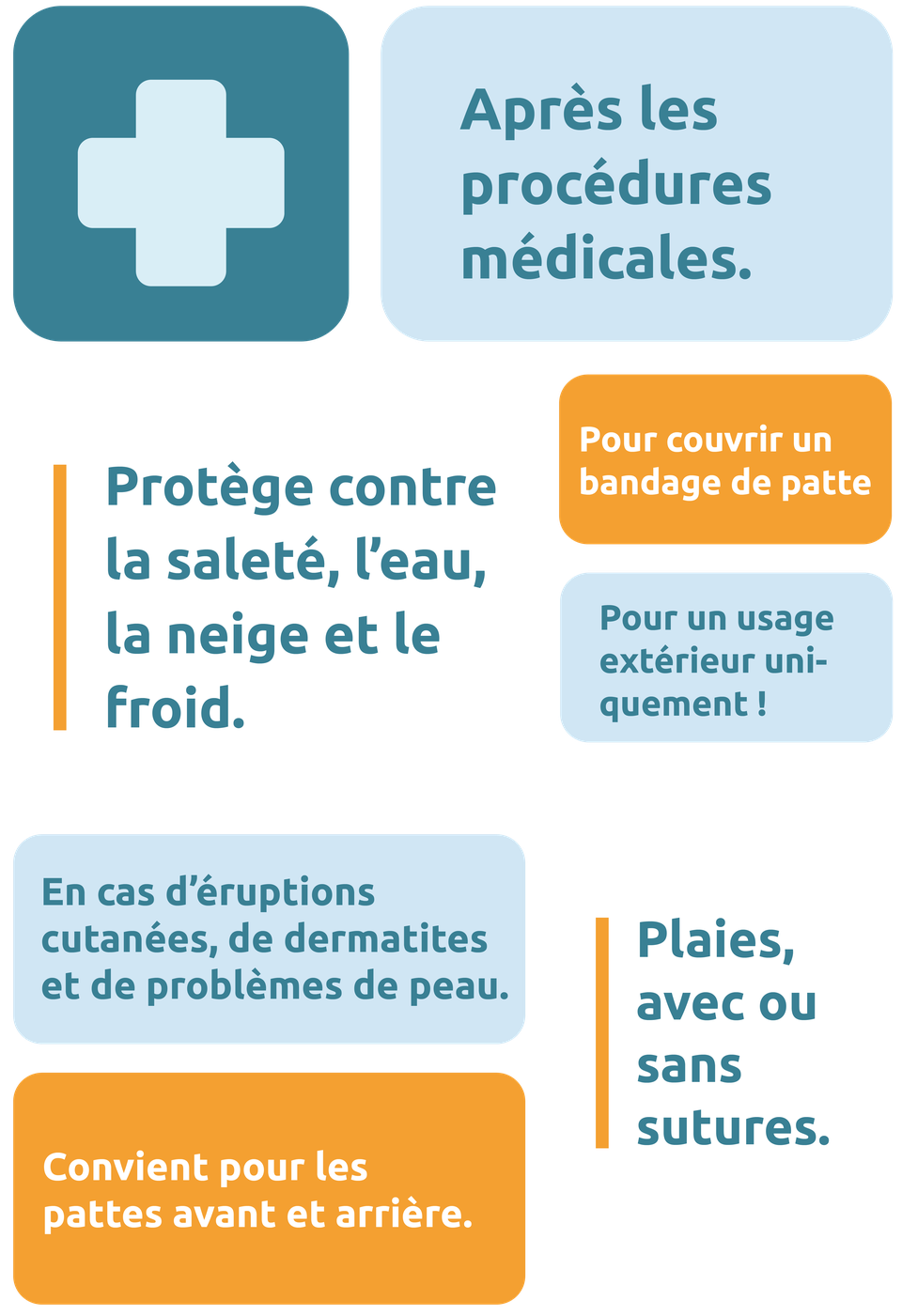 Après les procédures médicales.

Protège contre la saleté, l'eau, la neige et le froid.

Pour couvrir un bandage de patte

Pour un usage extérieur uniquement !

En cas d'éruptions cutanées, de dermatites et de problèmes de peau.

Convient pour les pattes avant et arrière.

Plaies, avec ou sans sutures.